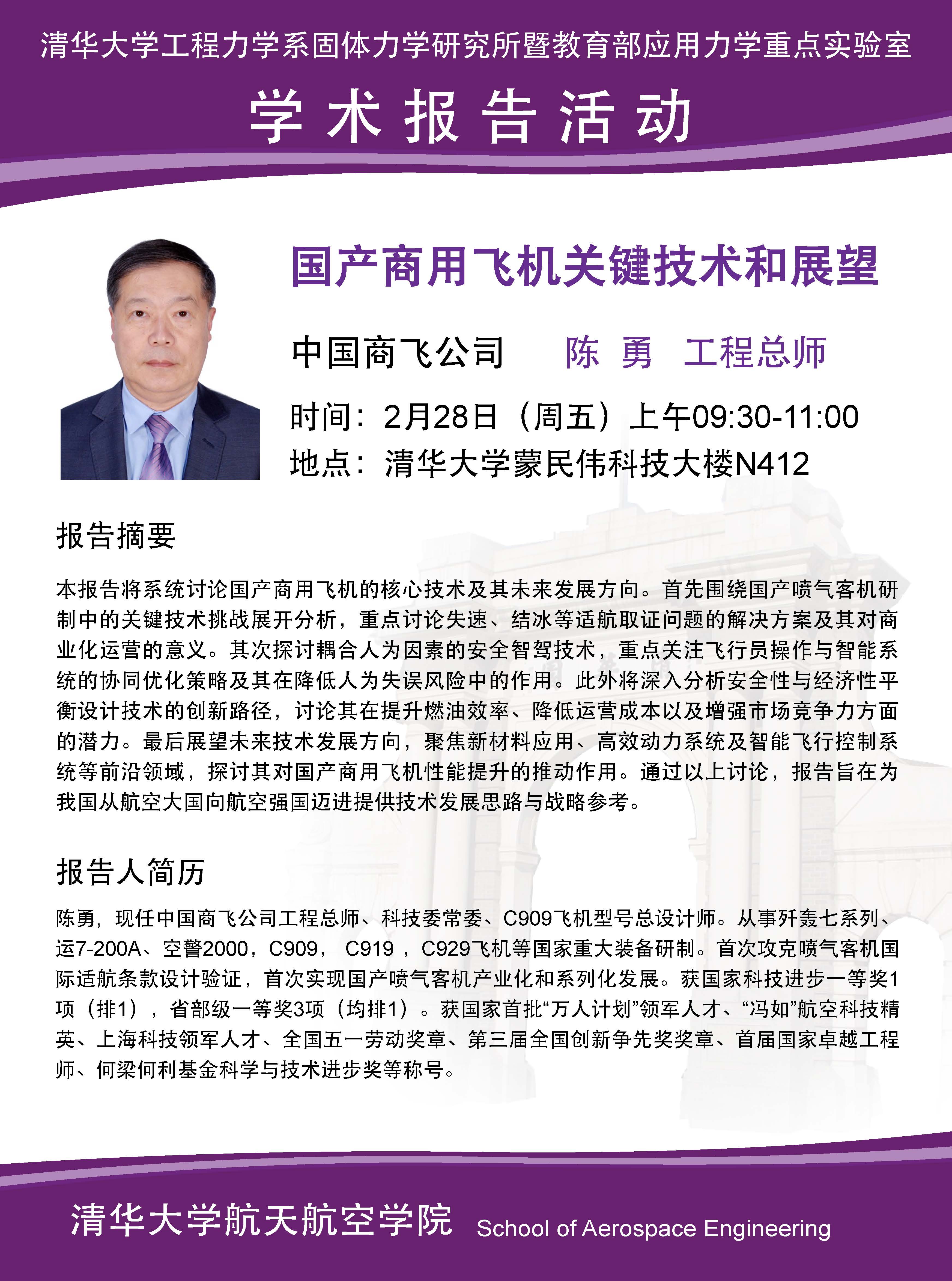 清华大学工程力学系固体力学研究所暨教育部应用力学重点实验室

学术报告活动

国产商用飞机关键技术和展望

中国商飞公司 陈勇 工程总师

时间：2月28日（周五）上午09:30-11:00
地点：清华大学蒙民伟科技大楼N412

报告摘要

本报告将系统讨论国产商用飞机的核心技术及其未来发展方向。首先围绕国产喷气客机研制中的关键技术挑战展开分析，重点讨论失速、结冰等适航取证问题的解决方案及其对商业化运营的意义。其次探讨耦合人为因素的安全智驾技术，重点关注飞行员操作与智能系统的协同优化策略及其在降低人为失误风险中的作用。此外将深入分析安全性与经济性平衡设计技术的创新路径，讨论其在提升燃油效率、降低运营成本以及增强市场竞争力方面的潜力。最后展望未来技术发展方向，聚焦新材料应用、高效动力系统及智能飞行控制系统等前沿领域，探讨其对国产商用飞机性能提升的推动作用。通过以上讨论，报告旨在为我国从航空大国向航空强国迈进提供技术发展思路与战略参考。

报告人简历

陈勇，现任中国商飞公司工程总师、科技委常委、C909飞机型号总设计师。从事歼轰七系列、运7-200A、空警2000，C909，C919，C929飞机等国家重大装备研制。首次攻克喷气客机国际适航条款设计验证，首次实现国产喷气客机产业化和系列化发展。获国家科技进步一等奖1项（排1），省部级一等奖3项（均排1）。获国家首批“万人计划”领军人才、“冯如”航空科技精英、上海科技领军人才、全国五一劳动奖章、第三届全国创新争先奖奖章、首届国家卓越工程师、何梁何利基金科学与技术进步奖等称号。

清华大学航天航空学院 School of Aerospace Engineering